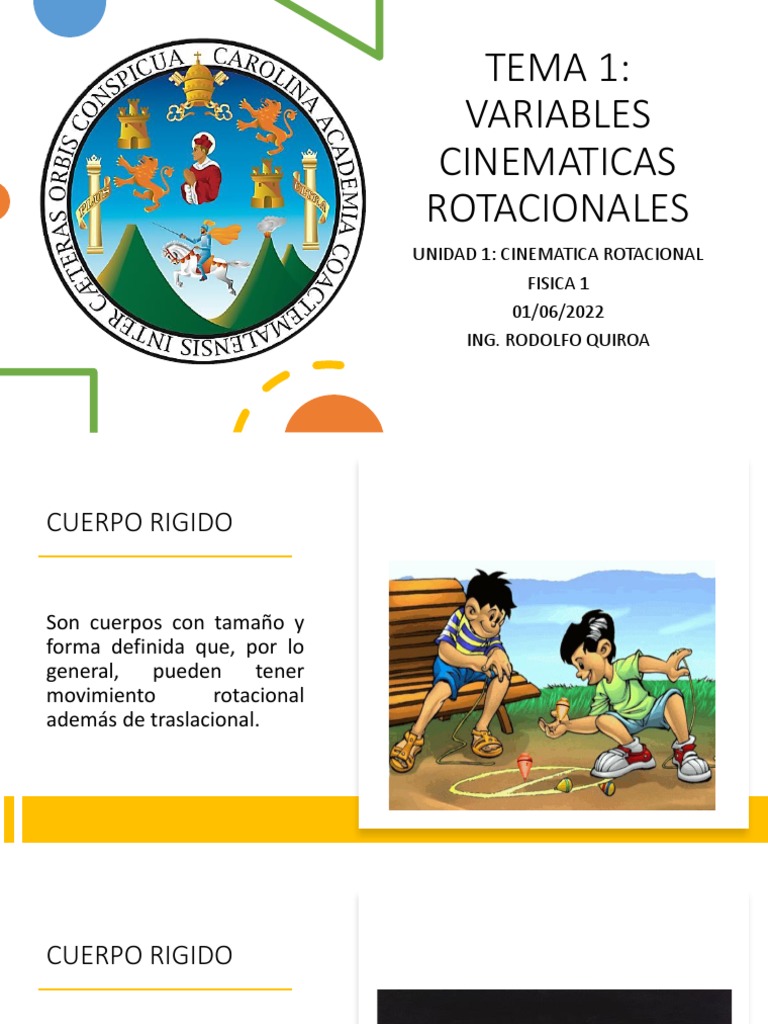 CAROLINA ACADEMIA COACTEMALENSIS INTER CAETERAS ORBIS CONSPICUA

TEMA 1: VARIABLES CINEMATICAS ROTACIONALES

UNIDAD 1: CINEMATICA ROTACIONAL
FISICA 1
01/06/2022
ING. RODOLFO QUIROA

CUERPO RIGIDO

Son cuerpos con tamaño y forma definida que, por lo general, pueden tener movimiento rotacional además de traslacional.

CUERPO RIGIDO